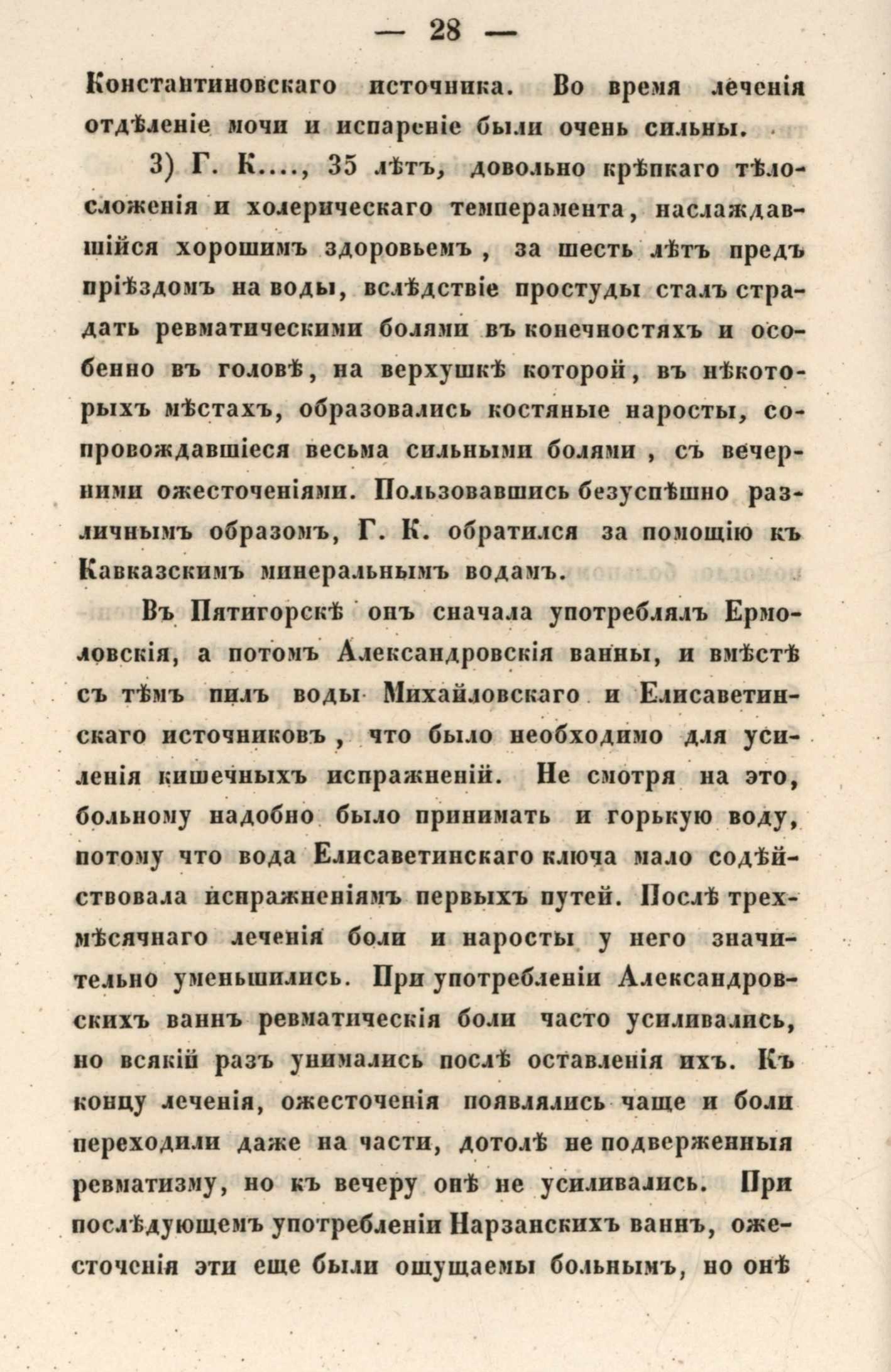 — 28 —

Константиновскаго источника. Во время леченія отдѣленіе мочи и испареніе были очень сильны.

3) Г. К...., 35 лѣтъ, довольно крѣпкаго тѣлосложенія и холерическаго темперамента, наслаждавшійся хорошимъ здоровьемъ, за шесть лѣтъ предъ пріѣздомъ на воды, вслѣдствіе простуды сталъ страдать ревматическими болями въ конечностяхъ и особенно въ головѣ, на верхушкѣ которой, въ нѣкоторыхъ мѣстахъ, образовались костяные наросты, сопровождавшіеся весьма сильными болями, съ вечерними ожесточеніями. Пользовавшись безуспѣшно различнымъ образомъ, Г. К. обратился за помощію къ Кавказскимъ минеральнымъ водамъ.

Въ Пятигорскѣ онъ сначала употреблялъ Ермоловскія, а потомъ Александровскія ванны, и вмѣстѣ съ тѣмъ пилъ воды Михайловскаго и Елисаветинскаго источниковъ, что было необходимо для усиленія кишечныхъ испражненій. Не смотря на это, больному надобно было принимать и горькую воду, потому что вода Елисаветинскаго ключа мало содѣйствовала испражненіямъ первыхъ путей. Послѣ трехмѣсячнаго леченія боли и наросты у него значительно уменьшились. При употребленіи Александровскихъ ваннъ ревматическія боли часто усиливались, но всякій разъ унимались послѣ оставленія ихъ. Къ концу леченія, ожесточенія появлялись чаще и боли переходили даже на части, дотолѣ не подверженныя ревматизму, но къ вечеру онѣ не усиливались. При послѣдующемъ употребленіи Нарзанскихъ ваннъ, ожесточенія эти еще были ощущаемы больнымъ, но онѣ